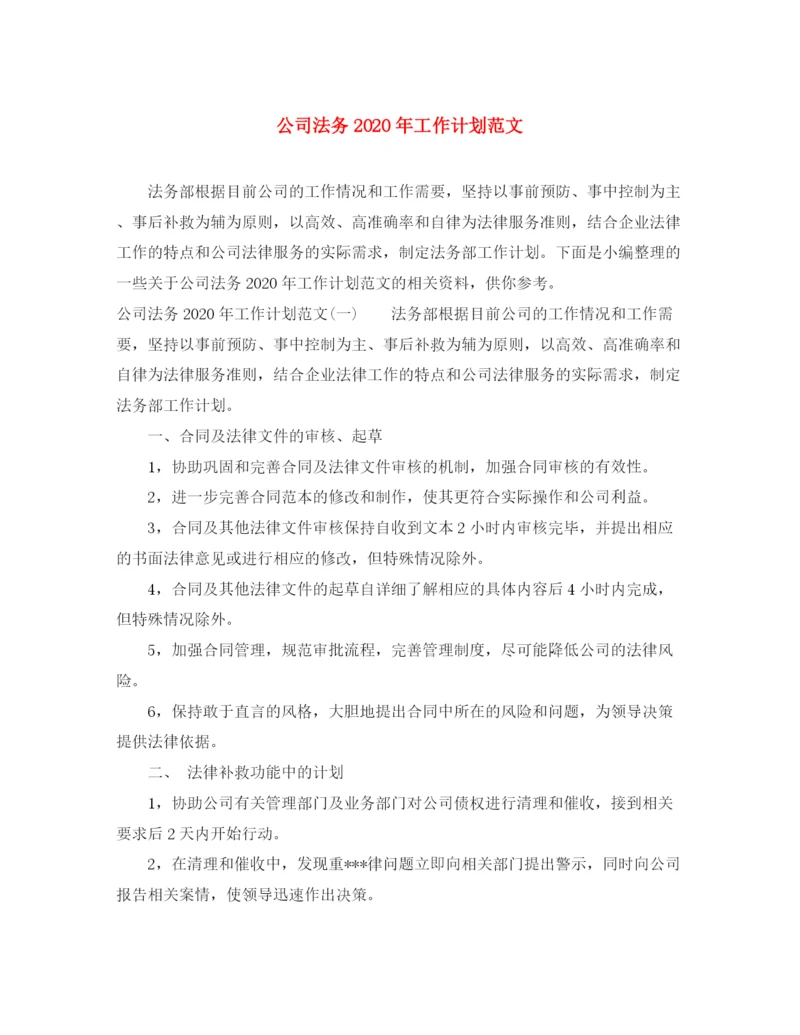 公司法务 2020 年工作计划范文

法务部根据目前公司的工作情况和工作需要，坚持以事前预防、事中控制为主、事后补救为辅为原则，以高效、高准确率和自律为法律服务准则，结合企业法律工作的特点和公司法律服务的实际需求，制定法务部工作计划。下面是小编整理的一些关于公司法务 2020 年工作计划范文的相关资料，供你参考。

公司法务 2020 年工作计划范文(一)　　法务部根据目前公司的工作情况和工作需要，坚持以事前预防、事中控制为主、事后补救为辅为原则，以高效、高准确率和自律为法律服务准则，结合企业法律工作的特点和公司法律服务的实际需求，制定法务部工作计划。

一、合同及法律文件的审核、起草

1，协助巩固和完善合同及法律文件审核的机制，加强合同审核的有效性。

2，进一步完善合同范本的修改和制作，使其更符合实际操作和公司利益。

3，合同及其他法律文件审核保持自收到文本 2 小时内审核完毕，并提出相应的书面法律意见或进行相应的修改，但特殊情况除外。

4，合同及其他法律文件的起草自详细了解相应的具体内容后 4 小时内完成，但特殊情况除外。

5，加强合同管理，规范审批流程，完善管理制度，尽可能降低公司的法律风险。

6，保持敢于直言的风格，大胆地提出合同中所在的风险和问题，为领导决策提供法律依据。

二、　法律补救功能中的计划

1，协助公司有关管理部门及业务部门对公司债权进行清理和催收，接到相关要求后 2 天内开始行动。

2，在清理和催收中，发现重***律问题立即向相关部门提出警示，同时向公司报告相关案情，使领导迅速作出决策。